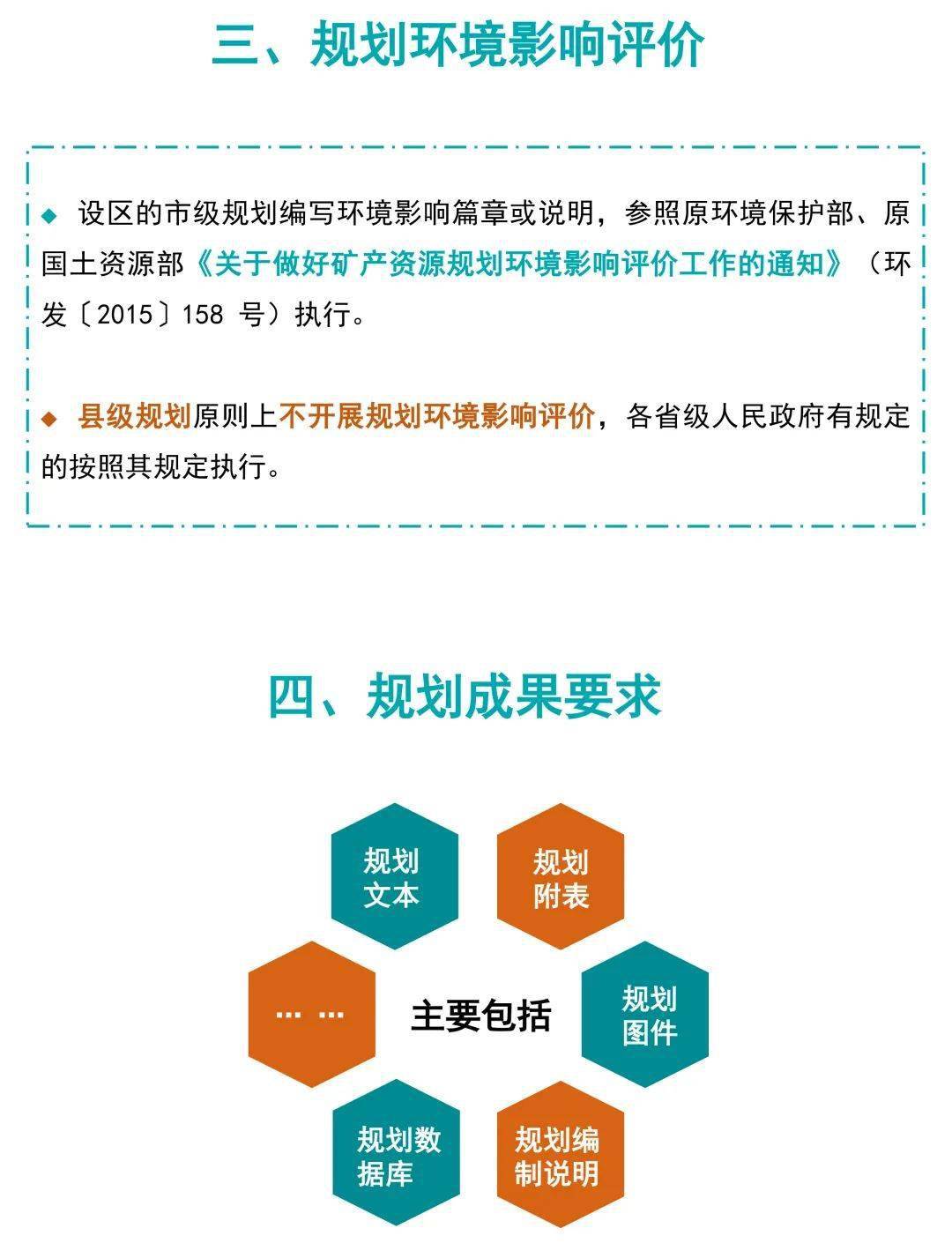 三、规划环境影响评价

◆ 设区的市级规划编写环境影响篇章或说明，参照原环境保护部、原国土资源部《关于做好矿产资源规划环境影响评价工作的通知》（环发〔2015〕158 号）执行。

◆ 县级规划原则上不开展规划环境影响评价，各省级人民政府有规定的按照其规定执行。

四、规划成果要求

规划文本

规划附表

…… ……

主要包括

规划图件

规划数据库

规划编制说明